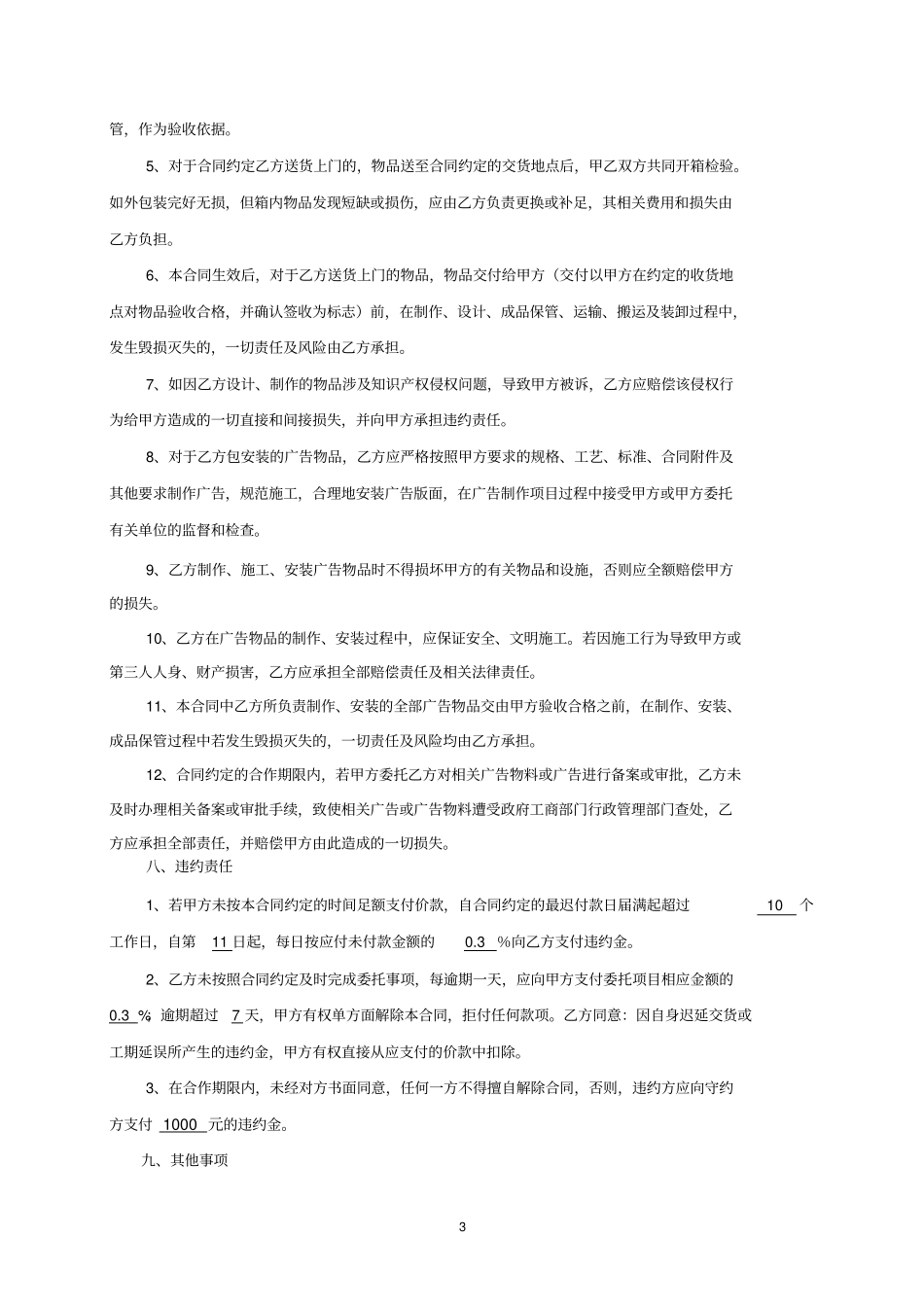 管，作为验收依据。

5、对于合同约定乙方送货上门的，物品送至合同约定的交货地点后，甲乙双方共同开箱检验。如外包装完好无损，但箱内物品发现短缺或损伤，应由乙方负责更换或补足，其相关费用和损失由乙方负担。

6、本合同生效后，对于乙方送货上门的物品，物品交付给甲方（交付以甲方在约定的收货地点对物品验收合格，并确认签收为标志）前，在制作、设计、成品保管、运输、搬运及装卸过程中，发生毁损灭失的，一切责任及风险由乙方承担。

7、如因乙方设计、制作的物品涉及知识产权侵权问题，导致甲方被诉，乙方应赔偿该侵权行为给甲方造成的一切直接和间接损失，并向甲方承担违约责任。

8、对于乙方包安装的广告物品，乙方应严格按照甲方要求的规格、工艺、标准、合同附件及其他要求制作广告，规范施工，合理地安装广告版面，在广告制作项目过程中接受甲方或甲方委托有关单位的监督和检查。

9、乙方制作、施工、安装广告物品时不得损坏甲方的有关物品和设施，否则应全额赔偿甲方的损失。

10、乙方在广告物品的制作、安装过程中，应保证安全、文明施工。若因施工行为导致甲方或第三人人身、财产损害，乙方应承担全部赔偿责任及相关法律责任。

11、本合同中乙方所负责制作、安装的全部广告物品交由甲方验收合格之前，在制作、安装、成品保管过程中若发生毁损灭失的，一切责任及风险均由乙方承担。

12、合同约定的合作期限内，若甲方委托乙方对相关广告物料或广告进行备案或审批，乙方未及时办理相关备案或审批手续，致使相关广告或广告物料遭受政府工商部门行政管理部门查处，乙方应承担全部责任，并赔偿甲方由此造成的一切损失。

八、违约责任

1、若甲方未按本合同约定的时间足额支付价款，自合同约定的最迟付款日届满起超过 10 个工作日，自第 11 日起，每日按应付未付款金额的 0.3 %向乙方支付违约金。

2、乙方未按照合同约定及时完成委托事项，每逾期一天，应向甲方支付委托项目相应金额的 0.3 % 逾期超过 7 天，甲方有权单方面解除本合同，拒付任何款项。乙方同意：因自身迟延交货或工期延误所产生的违约金，甲方有权直接从应支付的价款中扣除。

3、在合作期限内，未经对方书面同意，任何一方不得擅自解除合同，否则，违约方应向守约方支付 1000 元的违约金。

九、其他事项

3